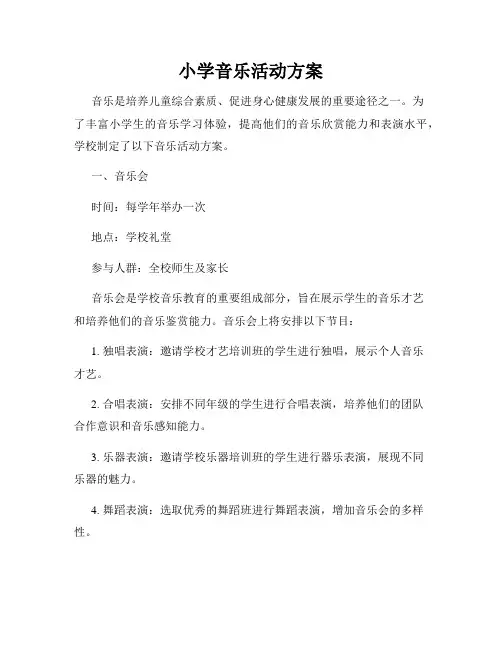 小学音乐活动方案

音乐是培养儿童综合素质、促进身心健康发展的重要途径之一。为了丰富小学生的音乐学习体验，提高他们的音乐欣赏能力和表演水平，学校制定了以下音乐活动方案。

一、音乐会

时间：每学年举办一次

地点：学校礼堂

参与人群：全校师生及家长

音乐会是学校音乐教育的重要组成部分，旨在展示学生的音乐才艺和培养他们的音乐鉴赏能力。音乐会上将安排以下节目：

1. 独唱表演：邀请学校才艺培训班的学生进行独唱，展示个人音乐才艺。

2. 合唱表演：安排不同年级的学生进行合唱表演，培养他们的团队合作意识和音乐感知能力。

3. 乐器表演：邀请学校乐器培训班的学生进行器乐表演，展现不同乐器的魅力。

4. 舞蹈表演：选取优秀的舞蹈班进行舞蹈表演，增加音乐会的多样性。